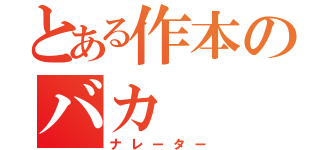 とある作本の
バカ
ナレーター